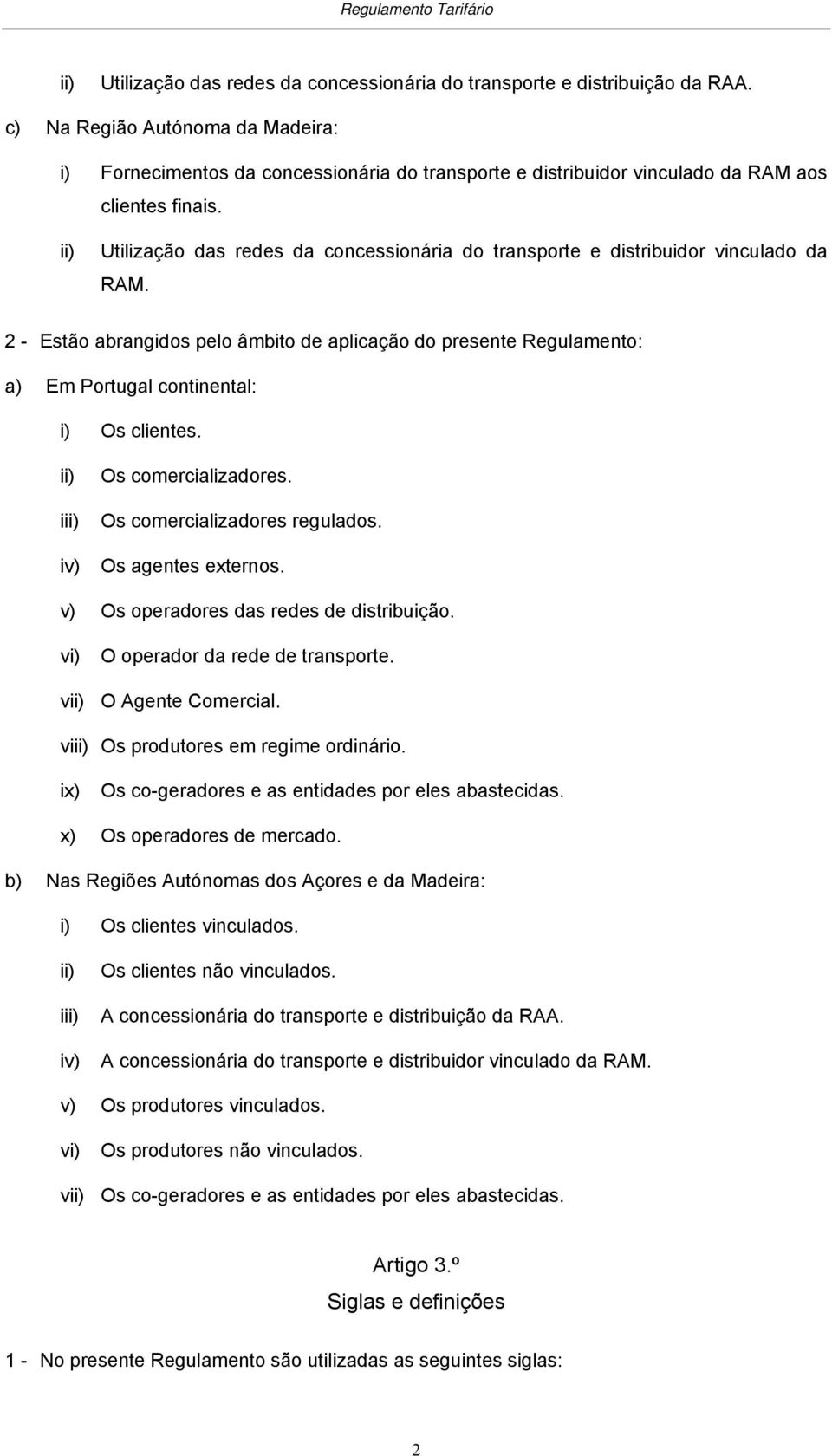 Regulamento Tarifário

ii) Utilização das redes da concessionária do transporte e distribuição da RAA.

c) Na Região Autónoma da Madeira:

i) Fornecimentos da concessionária do transporte e distribuidor vinculado da RAM aos clientes finais.

ii) Utilização das redes da concessionária do transporte e distribuidor vinculado da RAM.

2 - Estão abrangidos pelo âmbito de aplicação do presente Regulamento:

a) Em Portugal continental:

i) Os clientes.

ii) Os comercializadores.

iii) Os comercializadores regulados.

iv) Os agentes externos.

v) Os operadores das redes de distribuição.

vi) O operador da rede de transporte.

vii) O Agente Comercial.

viii) Os produtores em regime ordinário.

ix) Os co-geradores e as entidades por eles abastecidas.

x) Os operadores de mercado.

b) Nas Regiões Autónomas dos Açores e da Madeira:

i) Os clientes vinculados.

ii) Os clientes não vinculados.

iii) A concessionária do transporte e distribuição da RAA.

iv) A concessionária do transporte e distribuidor vinculado da RAM.

v) Os produtores vinculados.

vi) Os produtores não vinculados.

vii) Os co-geradores e as entidades por eles abastecidas.

Artigo 3.º

Siglas e definições

1 - No presente Regulamento são utilizadas as seguintes siglas:

2